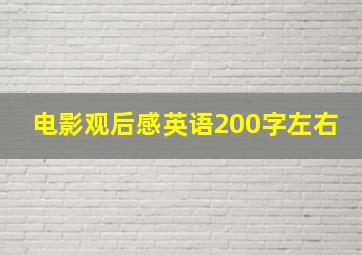 电影观后感英语200字左右